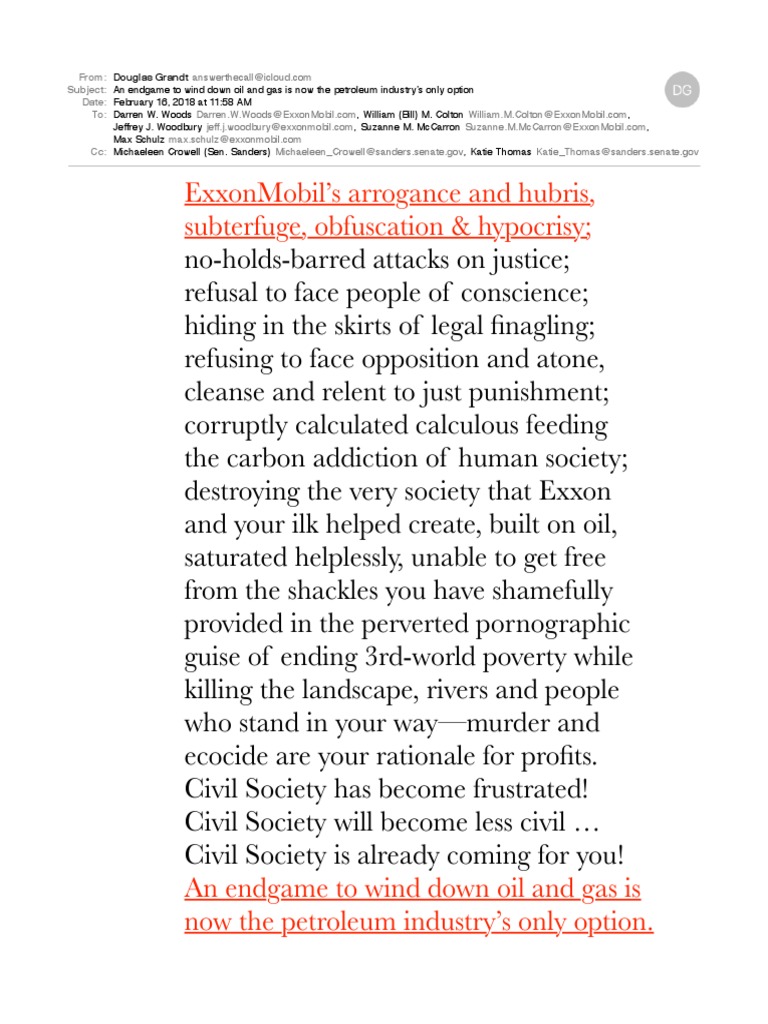 From: Douglas Grandt answerthecall@icloud.com
Subject: An endgame to wind down oil and gas is now the petroleum industry's only option
Date: February 16, 2018 at 11:58 AM
To: Darren W. Woods Darren.W.Woods@ExxonMobil.com, William (Bill) M. Colton William.M.Colton@ExxonMobil.com, Jeffrey J. Woodbury jeff.j.woodbury@exxonmobil.com, Suzanne M. McCarron Suzanne.M.McCarron@ExxonMobil.com, Max Schulz max.schulz@exxonmobil.com
Cc: Michaeleen Crowell (Sen. Sanders) Michaeleen_Crowell@sanders.senate.gov, Katie Thomas Katie_Thomas@sanders.senate.gov

DG

ExxonMobil's arrogance and hubris, subterfuge, obfuscation & hypocrisy; no-holds-barred attacks on justice; refusal to face people of conscience; hiding in the skirts of legal finagling; refusing to face opposition and atone, cleanse and relent to just punishment; corruptly calculated calculous feeding the carbon addiction of human society; destroying the very society that Exxon and your ilk helped create, built on oil, saturated helplessly, unable to get free from the shackles you have shamefully provided in the perverted pornographic guise of ending 3rd-world poverty while killing the landscape, rivers and people who stand in your way—murder and ecocide are your rationale for profits. Civil Society has become frustrated! Civil Society will become less civil … Civil Society is already coming for you! An endgame to wind down oil and gas is now the petroleum industry's only option.